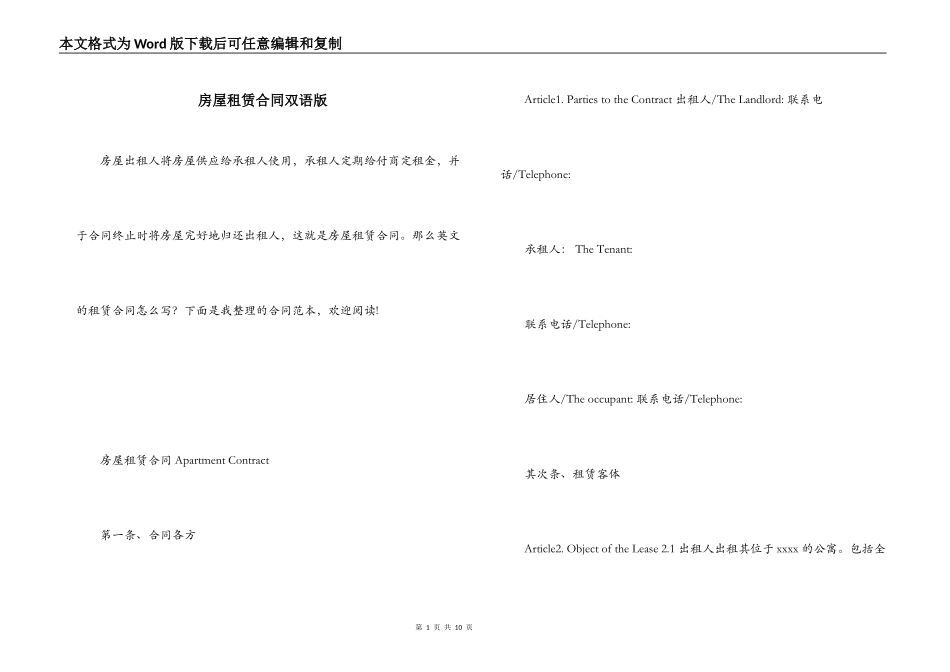 本文格式为Word版下载后可任意编辑和复制

房屋租赁合同双语版

房屋出租人将房屋供应给承租人使用，承租人定期给付商定租金，并于合同终止时将房屋完好地归还出租人，这就是房屋租赁合同。那么英文的租赁合同怎么写？下面是我整理的合同范本，欢迎阅读!

房屋租赁合同 Apartment Contract

第一条、合同各方

Article1. Parties to the Contract 出租人/The Landlord: 联系电话/Telephone:

承租人： The Tenant:

联系电话/Telephone:

居住人/The occupant: 联系电话/Telephone:

其次条、租赁客体

Article2. Object of the Lease 2.1 出租人出租其位于 xxxx 的公寓。包括全

第 1 页 共 10 页